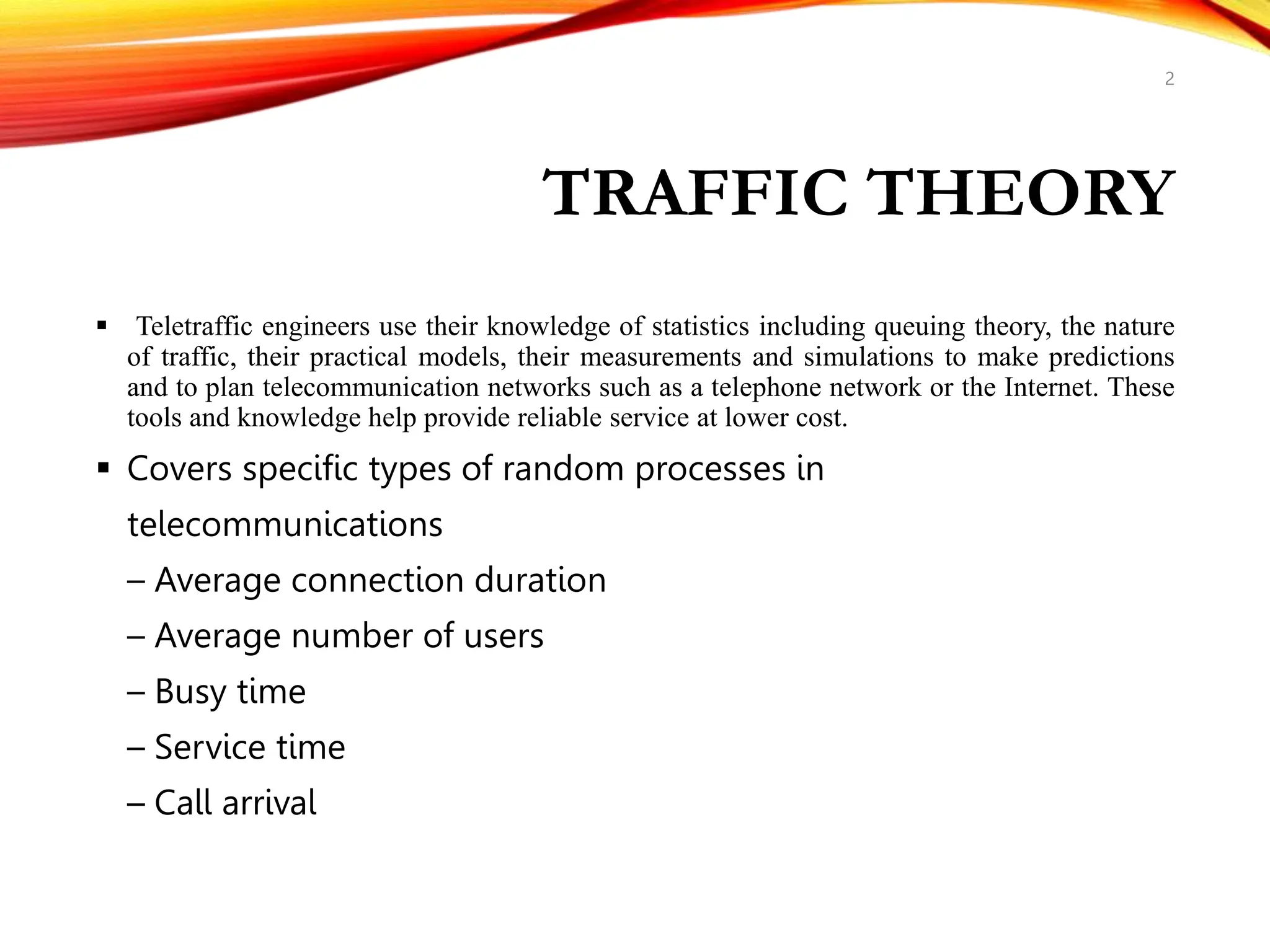 2

TRAFFIC THEORY

▪ Teletraffic engineers use their knowledge of statistics including queuing theory, the nature of traffic, their practical models, their measurements and simulations to make predictions and to plan telecommunication networks such as a telephone network or the Internet. These tools and knowledge help provide reliable service at lower cost.

▪ Covers specific types of random processes in telecommunications

– Average connection duration

– Average number of users

– Busy time

– Service time

– Call arrival